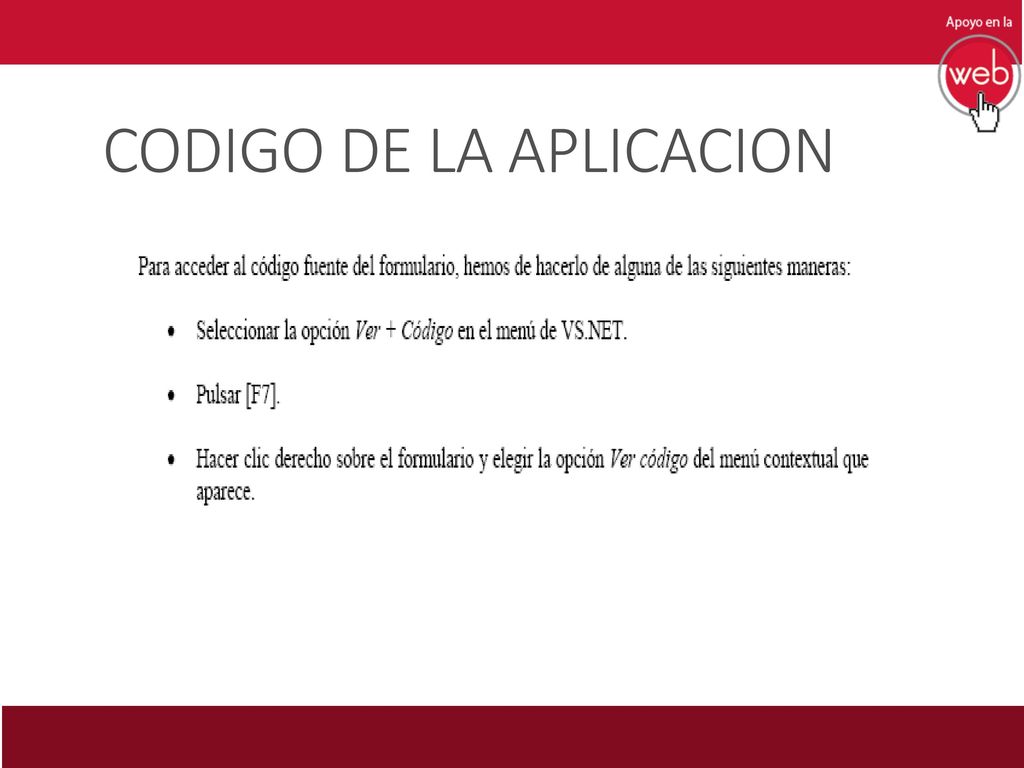 Apoyo en la

web

CODIGO DE LA APLICACION

Para acceder al código fuente del formulario, hemos de hacerlo de alguna de las siguientes maneras:

• Seleccionar la opción Ver + Código en el menú de VS.NET.

• Pulsar [F7].

• Hacer clic derecho sobre el formulario y elegir la opción Ver código del menú contextual que aparece.